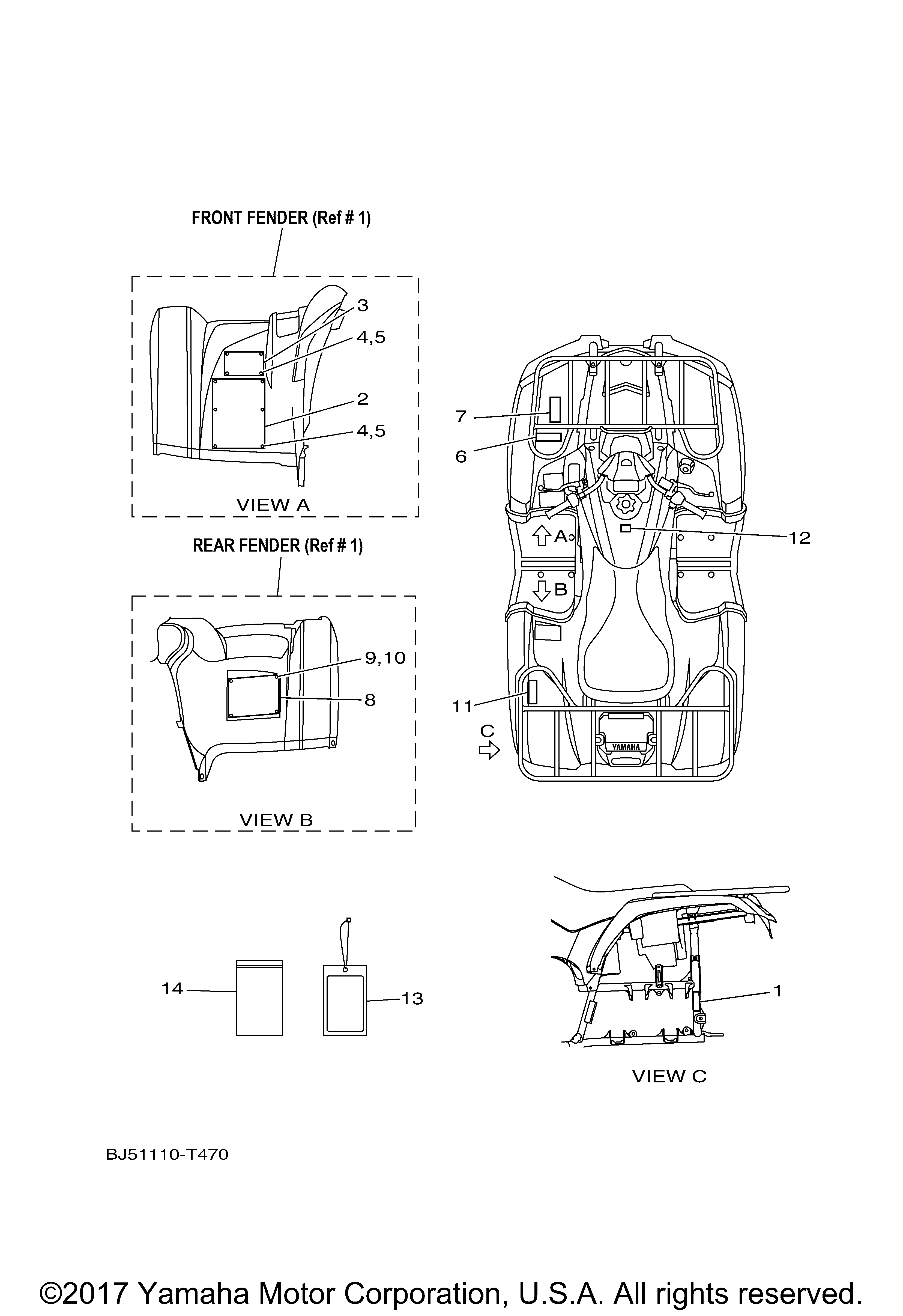 FRONT FENDER (Ref # 1)

3

4,5

2

4,5

VIEW A

REAR FENDER (Ref # 1)

9,10

8

VIEW B

7

6

A

12

B

11

C

YAMAHA

14

13

1

VIEW C

BJ51110-T470

©2017 Yamaha Motor Corporation, U.S.A. All rights reserved.